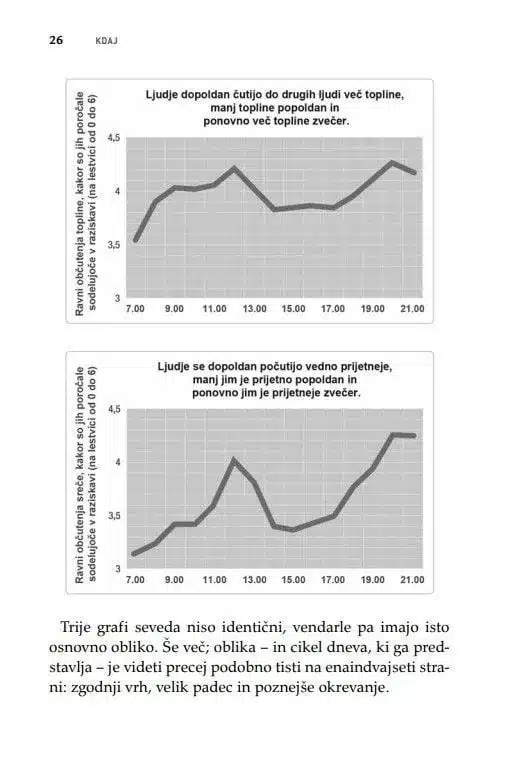 26 KDAJ

Ljudje dopoldan čutijo do drugih ljudi več topline, manj topline popoldan in ponovno več topline zvečer.

Ravni občutenja topline, kakor so jih poročale sodelujoče v raziskavi (na lestvici od 0 do 6)

4,5
4
3,5
3

7.00 9.00 11.00 13.00 15.00 17.00 19.00 21.00

Ljudje se dopoldan počutijo vedno prijetneje, manj jim je prijetno popoldan in ponovno jim je prijetneje zvečer.

Ravni občutenja sreče, kakor so jih poročale sodelujoče v raziskavi (na lestvici od 0 do 6)

4,5
4
3,5
3

7.00 9.00 11.00 13.00 15.00 17.00 19.00 21.00

Trije grafi seveda niso identični, vendarle pa imajo isto osnovno obliko. Še več; oblika – in cikel dneva, ki ga predstavlja – je videti precej podobno tisti na enaindvajseti strani: zgodnji vrh, velik padec in poznejše okrevanje.